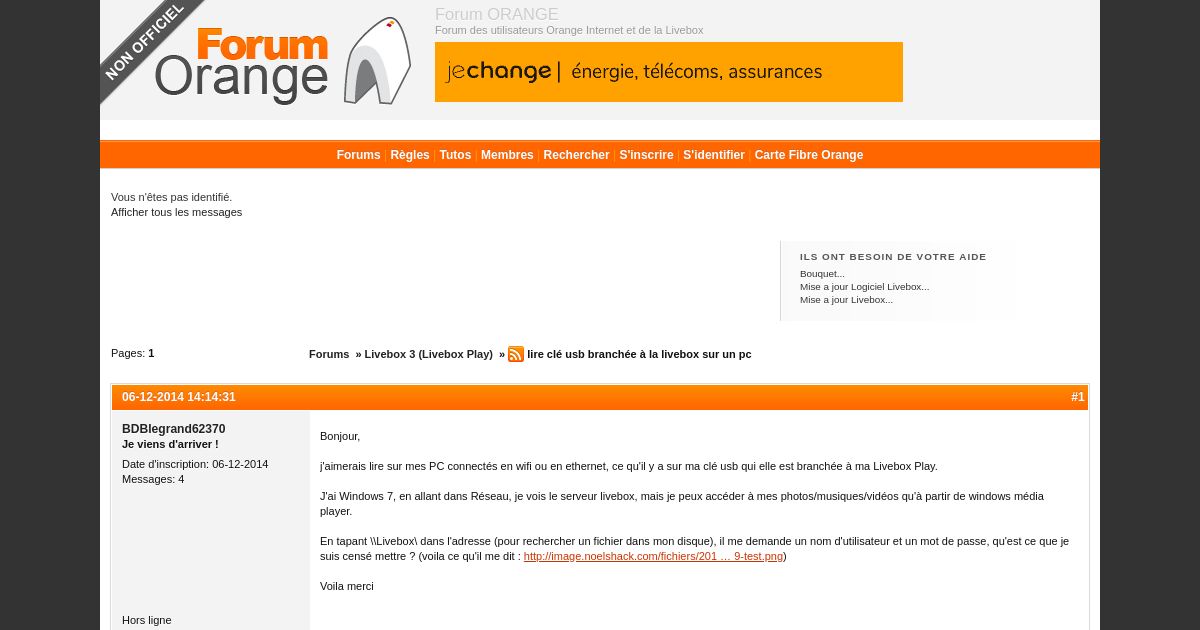 NON OFFICIEL

Forum Orange

Forum ORANGE
Forum des utilisateurs Orange Internet et de la Livebox

jechange | énergie, télécoms, assurances

Forums | Règles | Tutos | Membres | Rechercher | S'inscrire | S'identifier | Carte Fibre Orange

Vous n'êtes pas identifié.
Afficher tous les messages

ILS ONT BESOIN DE VOTRE AIDE
Bouquet...
Mise a jour Logiciel Livebox...
Mise a jour Livebox...

Pages: 1

Forums » Livebox 3 (Livebox Play) » lire clé usb branchée à la livebox sur un pc

06-12-2014 14:14:31

#1

BDBlegrand62370
Je viens d'arriver !

Date d'inscription: 06-12-2014
Messages: 4

Hors ligne

Bonjour,

j'aimerais lire sur mes PC connectés en wifi ou en ethernet, ce qu'il y a sur ma clé usb qui elle est branchée à ma Livebox Play.

J'ai Windows 7, en allant dans Réseau, je vois le serveur livebox, mais je peux accéder à mes photos/musiques/vidéos qu'à partir de windows média player.

En tapant \\Livebox\ dans l'adresse (pour rechercher un fichier dans mon disque), il me demande un nom d'utilisateur et un mot de passe, qu'est ce que je suis censé mettre ? (voila ce qu'il me dit : http://image.noelshack.com/fichiers/201 … 9-test.png)

Voila merci